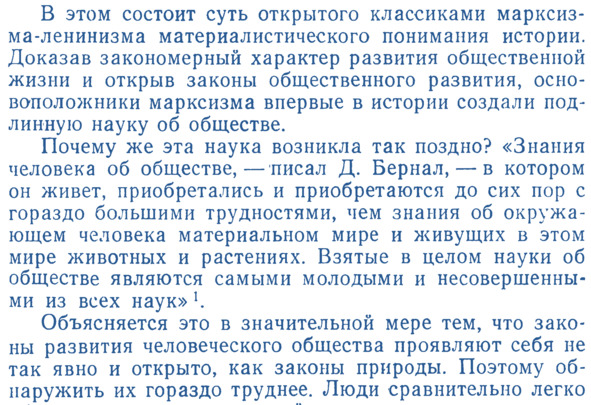 В этом состоит суть открытого классиками марксизма-ленинизма материалистического понимания истории. Доказав закономерный характер развития общественной жизни и открыв законы общественного развития, основоположники марксизма впервые в истории создали подлинную науку об обществе.

Почему же эта наука возникла так поздно? «Знания человека об обществе, — писал Д. Бернал, — в котором он живет, приобретались и приобретаются до сих пор с гораздо большими трудностями, чем знания об окружающем человека материальном мире и живущих в этом мире животных и растениях. Взятые в целом науки об обществе являются самыми молодыми и несовершенными из всех наук»$^1$.

Объясняется это в значительной мере тем, что законы развития человеческого общества проявляют себя не так явно и открыто, как законы природы. Поэтому обнаружить их гораздо труднее. Люди сравнительно легко